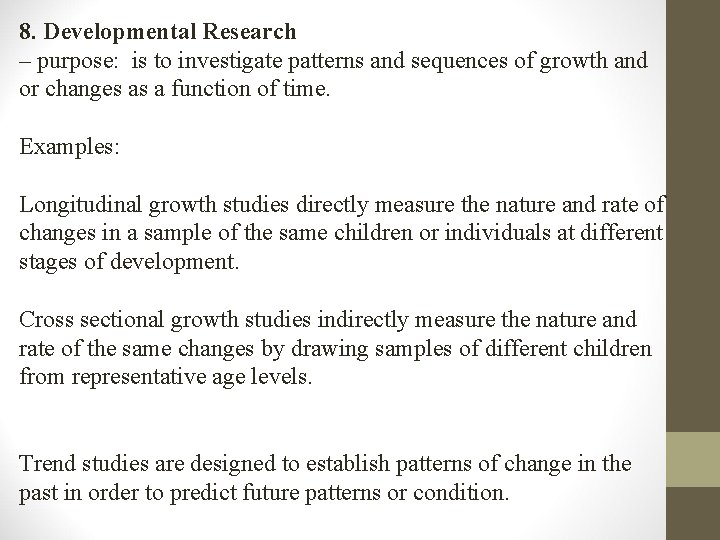 8. Developmental Research

– purpose: is to investigate patterns and sequences of growth and or changes as a function of time.

Examples:

Longitudinal growth studies directly measure the nature and rate of changes in a sample of the same children or individuals at different stages of development.

Cross sectional growth studies indirectly measure the nature and rate of the same changes by drawing samples of different children from representative age levels.

Trend studies are designed to establish patterns of change in the past in order to predict future patterns or condition.